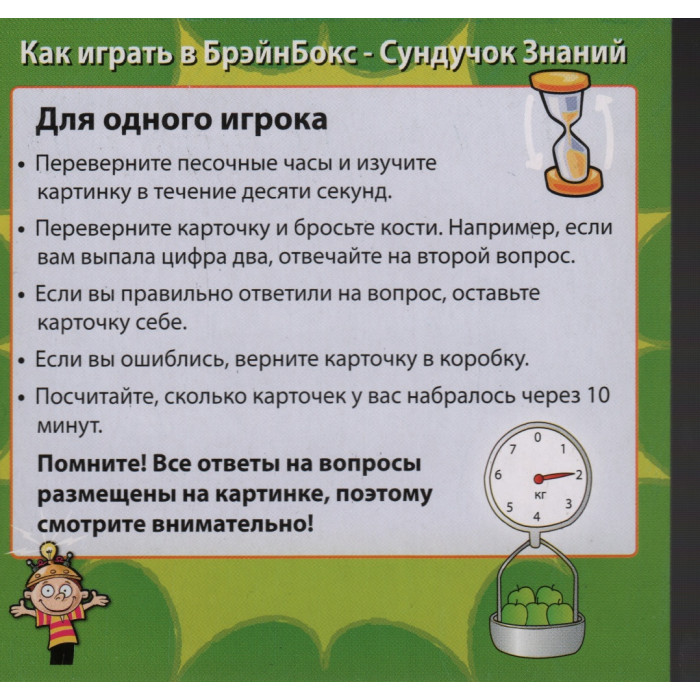 Как играть в БрэйнБокс - Сундучок Знаний

Для одного игрока

• Переверните песочные часы и изучите картинку в течение десяти секунд.

• Переверните карточку и бросьте кости. Например, если вам выпала цифра два, отвечайте на второй вопрос.

• Если вы правильно ответили на вопрос, оставьте карточку себе.

• Если вы ошиблись, верните карточку в коробку.

• Посчитайте, сколько карточек у вас набралось через 10 минут.

Помните! Все ответы на вопросы размещены на картинке, поэтому смотрите внимательно!

0
1
2
3
4
5
6
7
кг